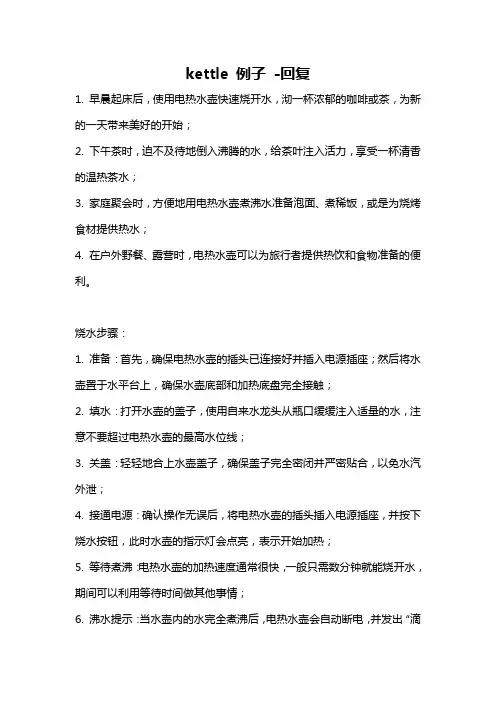 kettle 例子 -回复

1. 早晨起床后，使用电热水壶快速烧开水，沏一杯浓郁的咖啡或茶，为新的一天带来美好的开始；

2. 下午茶时，迫不及待地倒入沸腾的水，给茶叶注入活力，享受一杯清香的温热茶水；

3. 家庭聚会时，方便地用电热水壶煮沸水准备泡面、煮稀饭，或是为烧烤食材提供热水；

4. 在户外野餐、露营时，电热水壶可以为旅行者提供热饮和食物准备的便利。

烧水步骤：

1. 准备：首先，确保电热水壶的插头已连接好并插入电源插座；然后将水壶置于水平台上，确保水壶底部和加热底盘完全接触；

2. 填水：打开水壶的盖子，使用自来水龙头从瓶口缓缓注入适量的水，注意不要超过电热水壶的最高水位线；

3. 关盖：轻轻地合上水壶盖子，确保盖子完全密闭并严密贴合，以免水汽外泄；

4. 接通电源：确认操作无误后，将电热水壶的插头插入电源插座，并按下烧水按钮，此时水壶的指示灯会点亮，表示开始加热；

5. 等待煮沸：电热水壶的加热速度通常很快，一般只需数分钟就能烧开水，期间可以利用等待时间做其他事情；

6. 沸水提示：当水壶内的水完全煮沸后，电热水壶会自动断电，并发出“滴